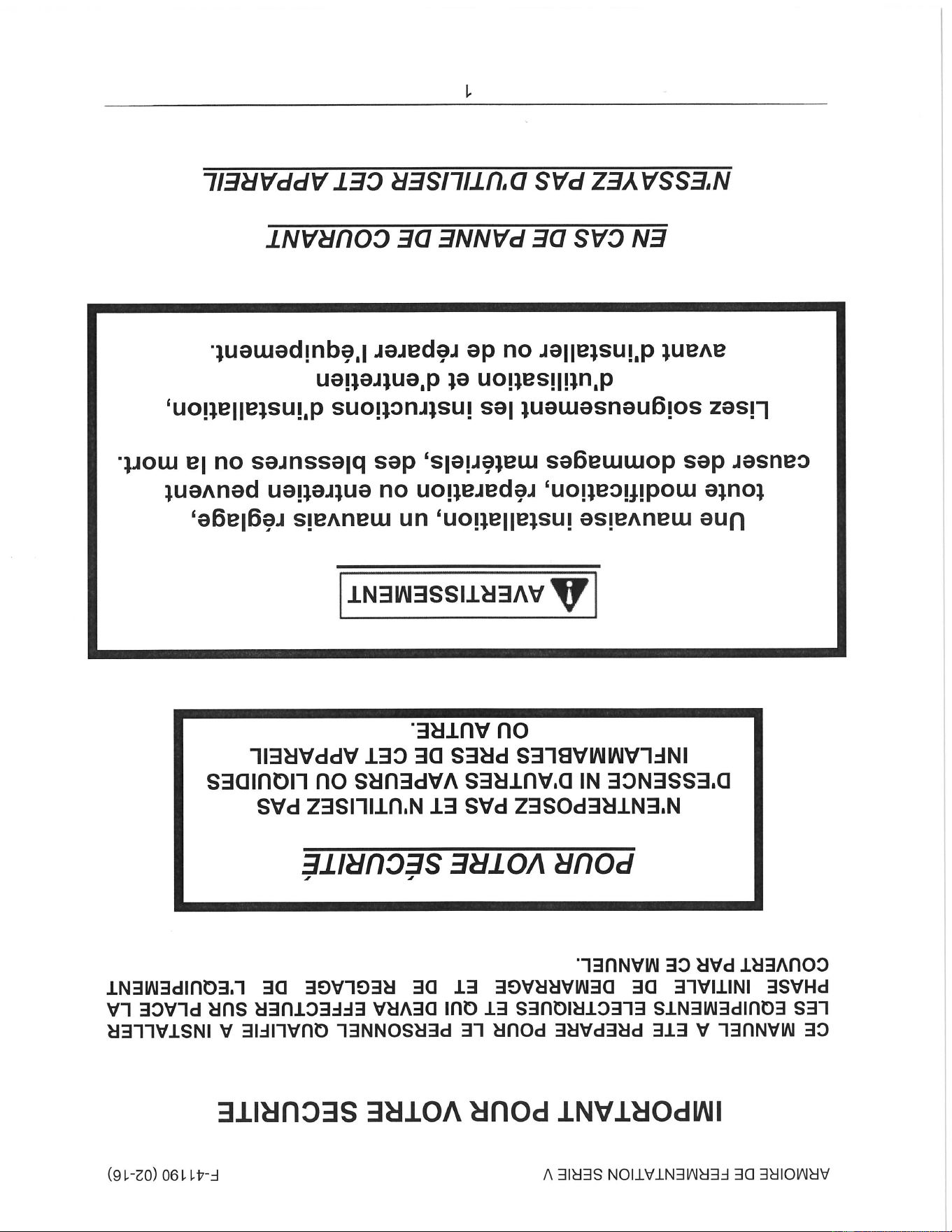 ARMOIRE DE FERMENTATION SERIE V

F-41190 (02-16)

IMPORTANT POUR VOTRE SECURITE

CE MANUEL A ETE PREPARE POUR LE PERSONNEL QUALIFIE A INSTALLER LES EQUIPEMENTS ELECTRIQUES ET QUI DEVRA EFFECTUER SUR PLACE LA PHASE INITIALE DE DEMARRAGE ET DE REGLAGE DE L'EQUIPEMENT COUVERT PAR CE MANUEL.

POUR VOTRE SÉCURITÉ

N'ENTREPOSEZ PAS ET N'UTILISEZ PAS D'ESSENCE NI D'AUTRES VAPEURS OU LIQUIDES INFLAMMABLES PRES DE CET APPAREIL OU AUTRE.

AVERTISSEMENT

Une mauvaise installation, un mauvais réglage, toute modification, réparation ou entretien peuvent causer des dommages matériels, des blessures ou la mort.

Lisez soigneusement les instructions d'installation, d'utilisation et d'entretien avant d'installer ou de réparer l'équipement.

EN CAS DE PANNE DE COURANT

N'ESSAYEZ PAS D'UTILISER CET APPAREIL

1